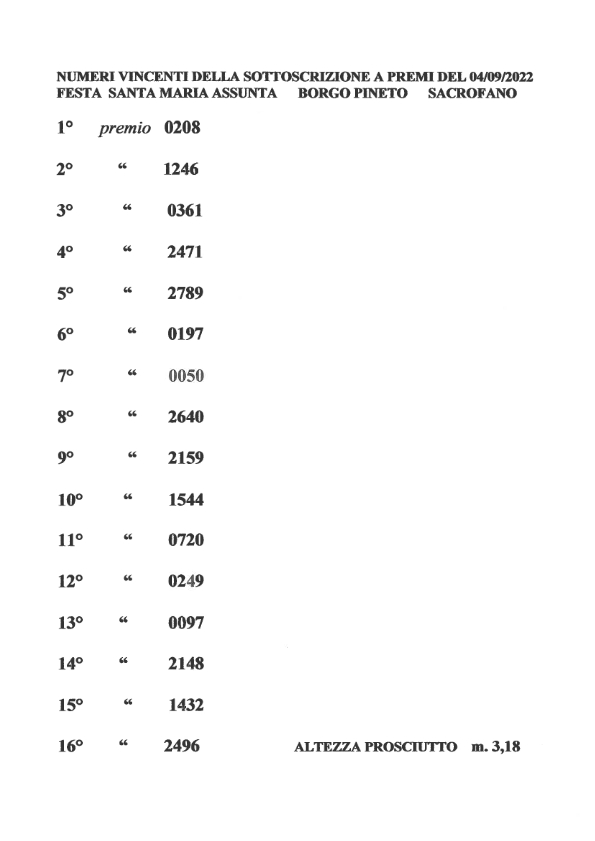 NUMERI VINCENTI DELLA SOTTOSCRIZIONE A PREMI DEL 04/09/2022
FESTA SANTA MARIA ASSUNTA BORGO PINETO SACROFANO

1° premio 0208

2° “ 1246

3° “ 0361

4° “ 2471

5° “ 2789

6° “ 0197

7° “ 0050

8° “ 2640

9° “ 2159

10° “ 1544

11° “ 0720

12° “ 0249

13° “ 0097

14° “ 2148

15° “ 1432

16° “ 2496

ALTEZZA PROSCIUTTO m. 3,18